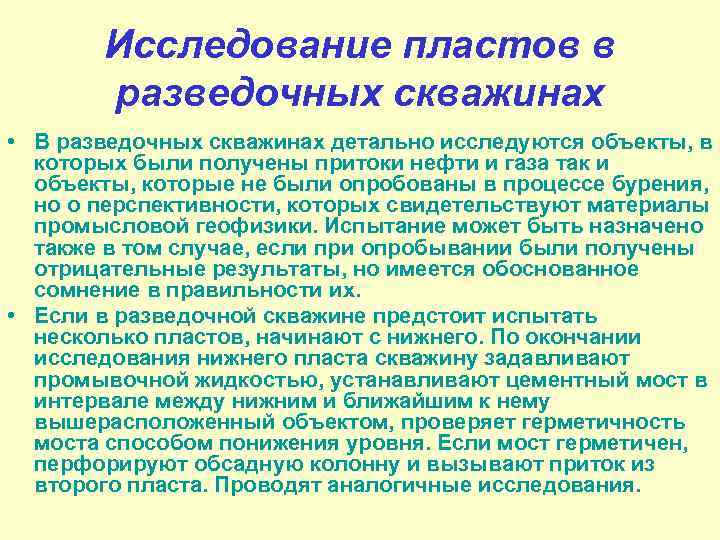 Исследование пластов в разведочных скважинах

• В разведочных скважинах детально исследуются объекты, в которых были получены притоки нефти и газа так и объекты, которые не были опробованы в процессе бурения, но о перспективности, которых свидетельствуют материалы промысловой геофизики. Испытание может быть назначено также в том случае, если при опробывании были получены отрицательные результаты, но имеется обоснованное сомнение в правильности их.

• Если в разведочной скважине предстоит испытать несколько пластов, начинают с нижнего. По окончании исследования нижнего пласта скважину задавливают промывочной жидкостью, устанавливают цементный мост в интервале между нижним и ближайшим к нему вышерасположенный объектом, проверяет герметичность моста способом понижения уровня. Если мост герметичен, перфорируют обсадную колонну и вызывают приток из второго пласта. Проводят аналогичные исследования.